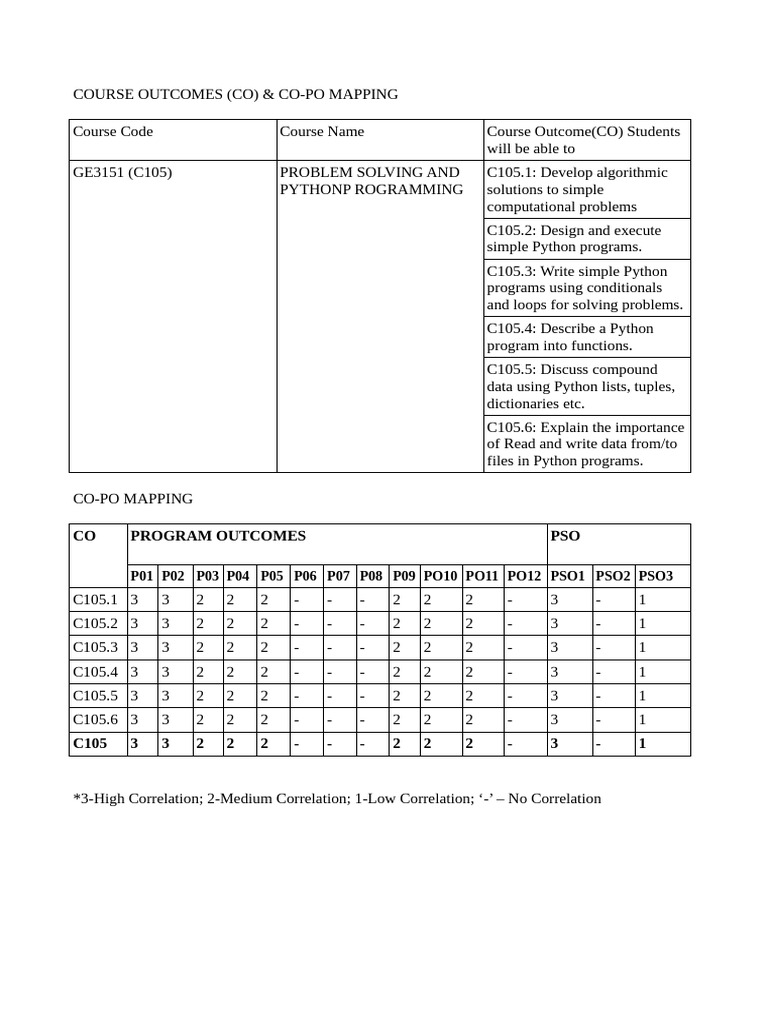 COURSE OUTCOMES (CO) & CO-PO MAPPING

| Course Code | Course Name | Course Outcome(CO) Students will be able to |
|---|---|---|
| GE3151 (C105) | PROBLEM SOLVING AND PYTHONP ROGRAMMING | C105.1: Develop algorithmic solutions to simple computational problems |
| | | C105.2: Design and execute simple Python programs. |
| | | C105.3: Write simple Python programs using conditionals and loops for solving problems. |
| | | C105.4: Describe a Python program into functions. |
| | | C105.5: Discuss compound data using Python lists, tuples, dictionaries etc. |
| | | C105.6: Explain the importance of Read and write data from/to files in Python programs. |

CO-PO MAPPING

| CO | PROGRAM OUTCOMES | | | | | | | | | | | | PSO | | |
|---|---|---|---|---|---|---|---|---|---|---|---|---|---|---|---|
| | P01 | P02 | P03 | P04 | P05 | P06 | P07 | P08 | P09 | PO10 | PO11 | PO12 | PSO1 | PSO2 | PSO3 |
| C105.1 | 3 | 3 | 2 | 2 | 2 | - | - | - | 2 | 2 | 2 | - | 3 | - | 1 |
| C105.2 | 3 | 3 | 2 | 2 | 2 | - | - | - | 2 | 2 | 2 | - | 3 | - | 1 |
| C105.3 | 3 | 3 | 2 | 2 | 2 | - | - | - | 2 | 2 | 2 | - | 3 | - | 1 |
| C105.4 | 3 | 3 | 2 | 2 | 2 | - | - | - | 2 | 2 | 2 | - | 3 | - | 1 |
| C105.5 | 3 | 3 | 2 | 2 | 2 | - | - | - | 2 | 2 | 2 | - | 3 | - | 1 |
| C105.6 | 3 | 3 | 2 | 2 | 2 | - | - | - | 2 | 2 | 2 | - | 3 | - | 1 |
| C105 | 3 | 3 | 2 | 2 | 2 | - | - | - | 2 | 2 | 2 | - | 3 | - | 1 |

*3-High Correlation; 2-Medium Correlation; 1-Low Correlation; ‘-’ – No Correlation